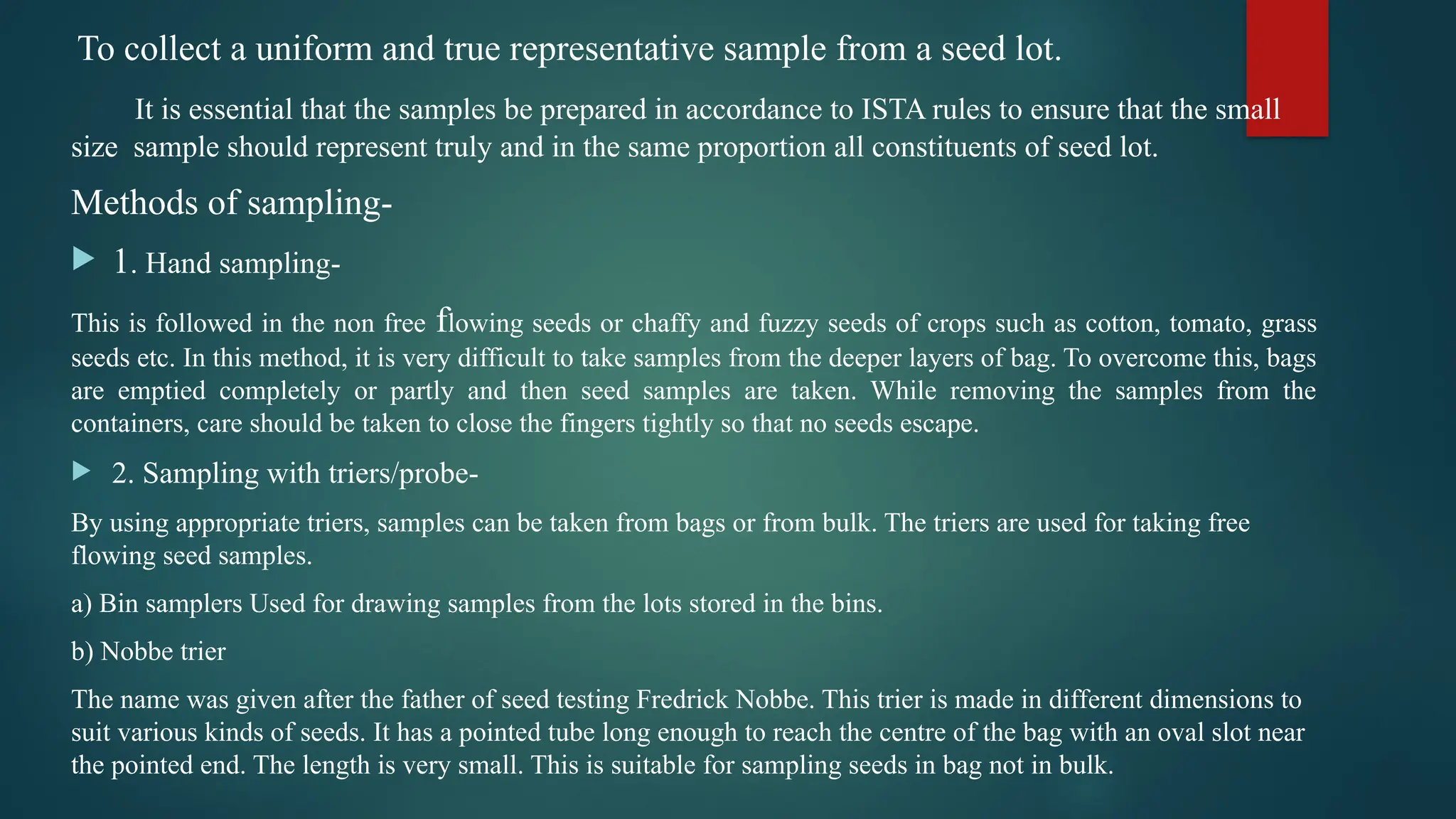 To collect a uniform and true representative sample from a seed lot.

It is essential that the samples be prepared in accordance to ISTA rules to ensure that the small size sample should represent truly and in the same proportion all constituents of seed lot.

Methods of sampling-

1. Hand sampling-

This is followed in the non free flowing seeds or chaffy and fuzzy seeds of crops such as cotton, tomato, grass seeds etc. In this method, it is very difficult to take samples from the deeper layers of bag. To overcome this, bags are emptied completely or partly and then seed samples are taken. While removing the samples from the containers, care should be taken to close the fingers tightly so that no seeds escape.

2. Sampling with triers/probe-

By using appropriate triers, samples can be taken from bags or from bulk. The triers are used for taking free flowing seed samples.

a) Bin samplers Used for drawing samples from the lots stored in the bins.

b) Nobbe trier

The name was given after the father of seed testing Fredrick Nobbe. This trier is made in different dimensions to suit various kinds of seeds. It has a pointed tube long enough to reach the centre of the bag with an oval slot near the pointed end. The length is very small. This is suitable for sampling seeds in bag not in bulk.